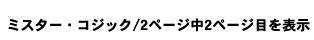 ミスター・コジック/2ページ中2ページ目を表示